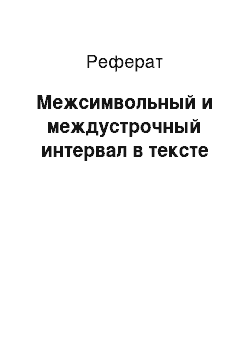 Реферат

Межсимвольный и междустрочный интервал в тексте